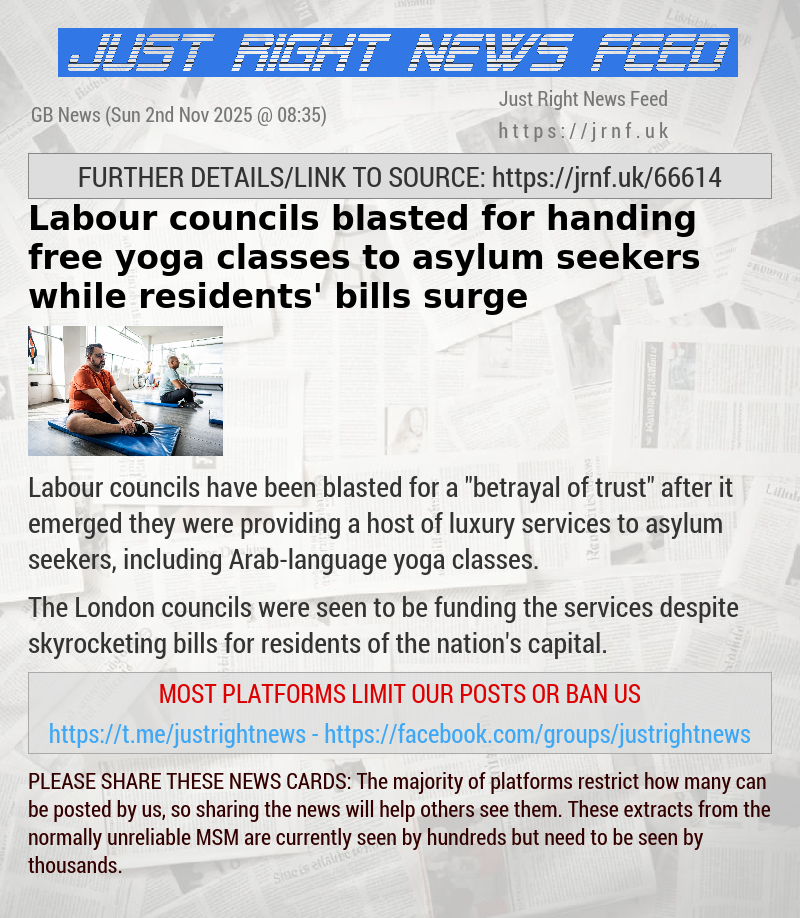 JUST RIGHT NEWS FEED

GB News (Sun 2nd Nov 2025 @ 08:35)

Just Right News Feed
https://jrnf.uk

FURTHER DETAILS/LINK TO SOURCE: https://jrnf.uk/66614

Labour councils blasted for handing free yoga classes to asylum seekers while residents' bills surge

Labour councils have been blasted for a "betrayal of trust" after it emerged they were providing a host of luxury services to asylum seekers, including Arab-language yoga classes.

The London councils were seen to be funding the services despite skyrocketing bills for residents of the nation's capital.

MOST PLATFORMS LIMIT OUR POSTS OR BAN US
https://t.me/justrightnews - https://facebook.com/groups/justrightnews

PLEASE SHARE THESE NEWS CARDS: The majority of platforms restrict how many can be posted by us, so sharing the news will help others see them. These extracts from the normally unreliable MSM are currently seen by hundreds but need to be seen by thousands.